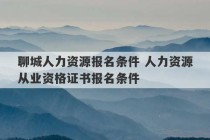 聊城人力资源报名条件 人力资源从业资格证书报名条件